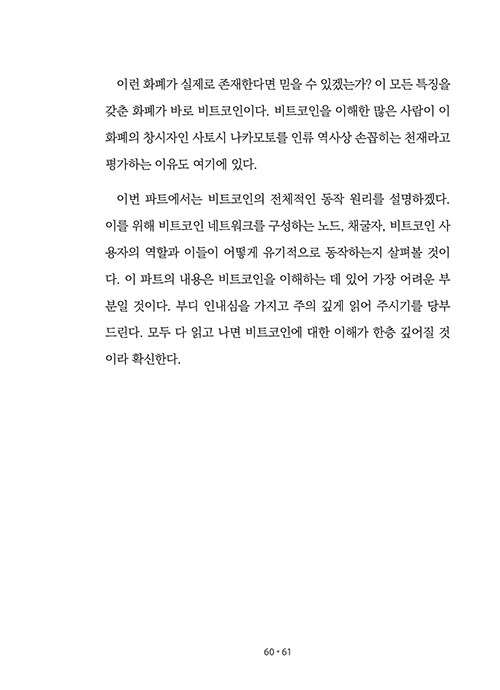 이런 화폐가 실제로 존재한다면 믿을 수 있겠는가? 이 모든 특징을 갖춘 화폐가 바로 비트코인이다. 비트코인을 이해한 많은 사람이 이 화폐의 창시자인 사토시 나카모토를 인류 역사상 손꼽히는 천재라고 평가하는 이유도 여기에 있다.

이번 파트에서는 비트코인의 전체적인 동작 원리를 설명하겠다. 이를 위해 비트코인 네트워크를 구성하는 노드, 채굴자, 비트코인 사용자의 역할과 이들이 어떻게 유기적으로 동작하는지 살펴볼 것이다. 이 파트의 내용은 비트코인을 이해하는 데 있어 가장 어려운 부분일 것이다. 부디 인내심을 가지고 주의 깊게 읽어 주시기를 당부드린다. 모두 다 읽고 나면 비트코인에 대한 이해가 한층 깊어질 것이라 확신한다.

60 • 61